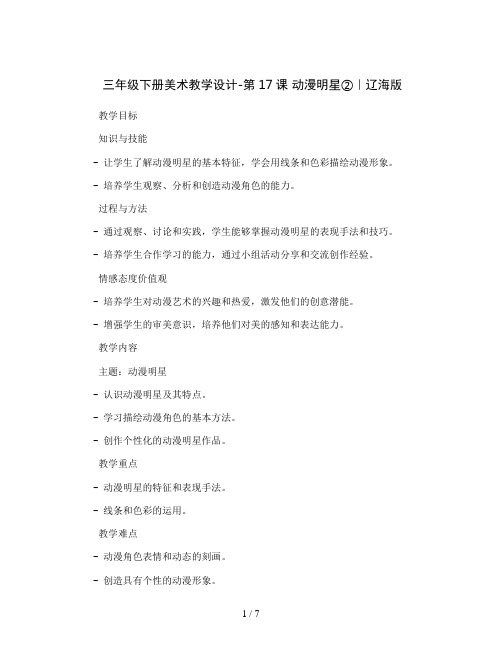 三年级下册美术教学设计-第 17 课 动漫明星②｜辽海版

教学目标

知识与技能

- 让学生了解动漫明星的基本特征，学会用线条和色彩描绘动漫形象。

- 培养学生观察、分析和创造动漫角色的能力。

过程与方法

- 通过观察、讨论和实践，学生能够掌握动漫明星的表现手法和技巧。

- 培养学生合作学习的能力，通过小组活动分享和交流创作经验。

情感态度价值观

- 培养学生对动漫艺术的兴趣和热爱，激发他们的创意潜能。

- 增强学生的审美意识，培养他们对美的感知和表达能力。

教学内容

主题：动漫明星

- 认识动漫明星及其特点。

- 学习描绘动漫角色的基本方法。

- 创作个性化的动漫明星作品。

教学重点

- 动漫明星的特征和表现手法。

- 线条和色彩的运用。

教学难点

- 动漫角色表情和动态的刻画。

- 创造具有个性的动漫形象。

1 / 7